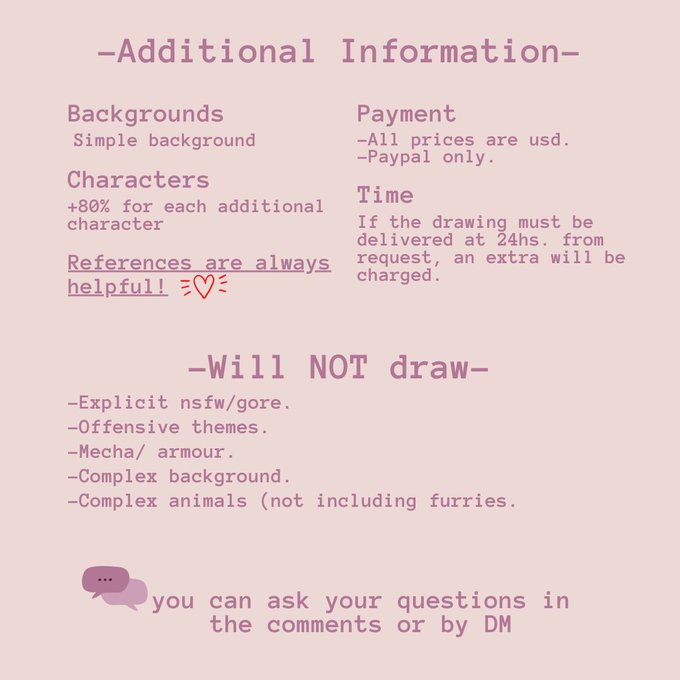 -Additional Information-

Backgrounds
Simple background

Characters
+80% for each additional character

References are always helpful!

Payment
-All prices are usd.
-Paypal only.

Time
If the drawing must be delivered at 24hs. from request, an extra will be charged.

-Will NOT draw-
-Explicit nsfw/gore.
-Offensive themes.
-Mecha/ armour.
-Complex background.
-Complex animals (not including furries.

you can ask your questions in the comments or by DM